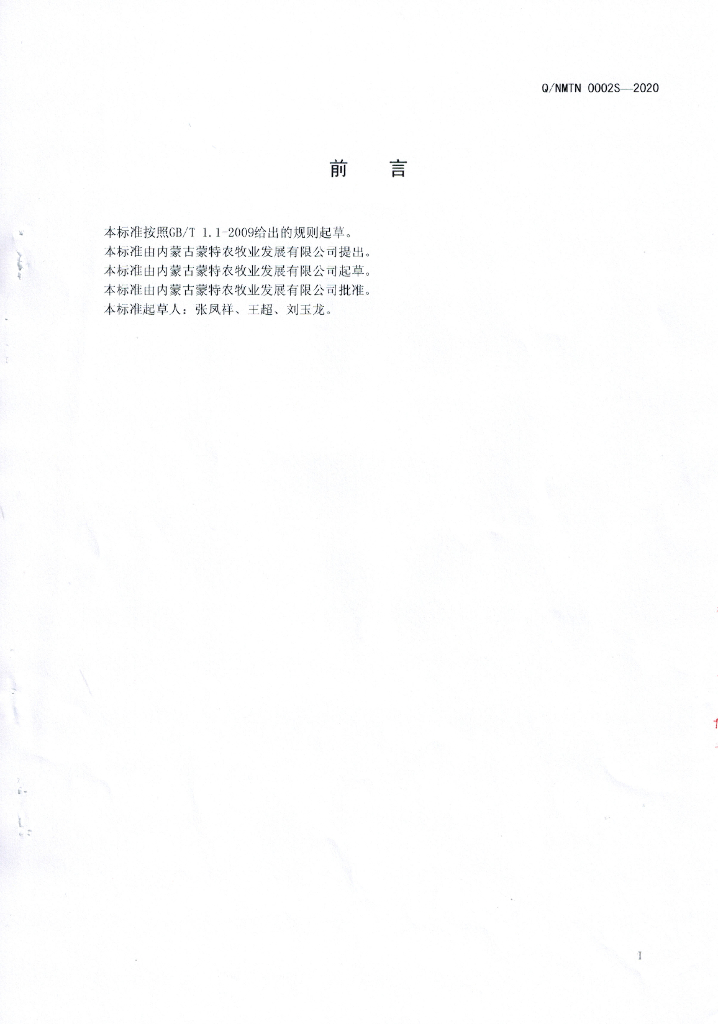 Q/NMTN 0002S—2020

前 言

本标准按照GB/T 1.1-2009给出的规则起草。
本标准由内蒙古蒙特农牧业发展有限公司提出。
本标准由内蒙古蒙特农牧业发展有限公司起草。
本标准由内蒙古蒙特农牧业发展有限公司批准。
本标准起草人：张凤祥、王超、刘玉龙。

I